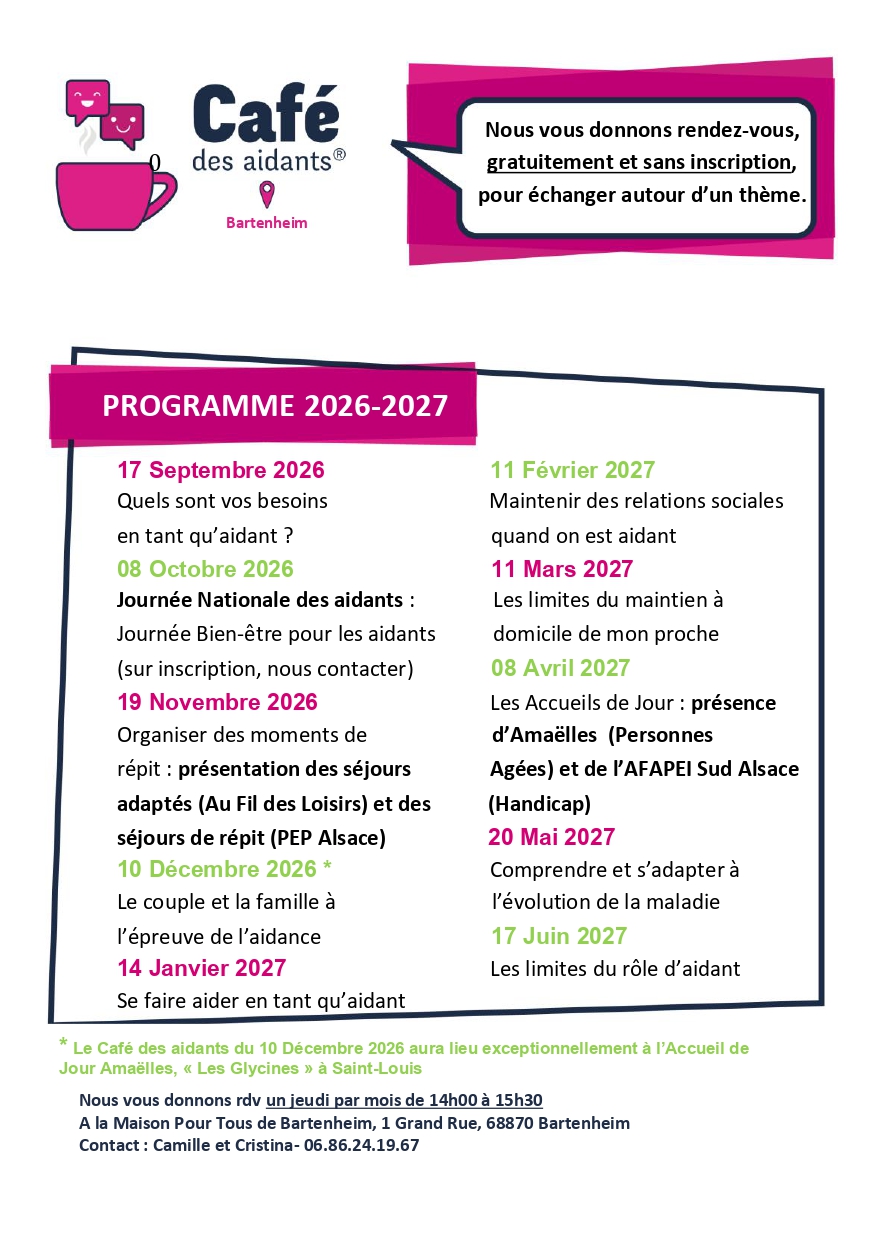 0

Café des aidants®

Bartenheim

Nous vous donnons rendez-vous, gratuitement et sans inscription, pour échanger autour d'un thème.

PROGRAMME 2026-2027

17 Septembre 2026
Quels sont vos besoins en tant qu'aidant ?

08 Octobre 2026
Journée Nationale des aidants : Journée Bien-être pour les aidants (sur inscription, nous contacter)

19 Novembre 2026
Organiser des moments de répit : présentation des séjours adaptés (Au Fil des Loisirs) et des séjours de répit (PEP Alsace)

10 Décembre 2026 *
Le couple et la famille à l'épreuve de l'aidance

14 Janvier 2027
Se faire aider en tant qu'aidant

11 Février 2027
Maintenir des relations sociales quand on est aidant

11 Mars 2027
Les limites du maintien à domicile de mon proche

08 Avril 2027
Les Accueils de Jour : présence d'Amaëlles (Personnes Agées) et de l'AFAPEI Sud Alsace (Handicap)

20 Mai 2027
Comprendre et s'adapter à l'évolution de la maladie

17 Juin 2027
Les limites du rôle d'aidant

* Le Café des aidants du 10 Décembre 2026 aura lieu exceptionnellement à l'Accueil de Jour Amaëlles, « Les Glycines » à Saint-Louis

Nous vous donnons rdv un jeudi par mois de 14h00 à 15h30
A la Maison Pour Tous de Bartenheim, 1 Grand Rue, 68870 Bartenheim
Contact : Camille et Cristina- 06.86.24.19.67